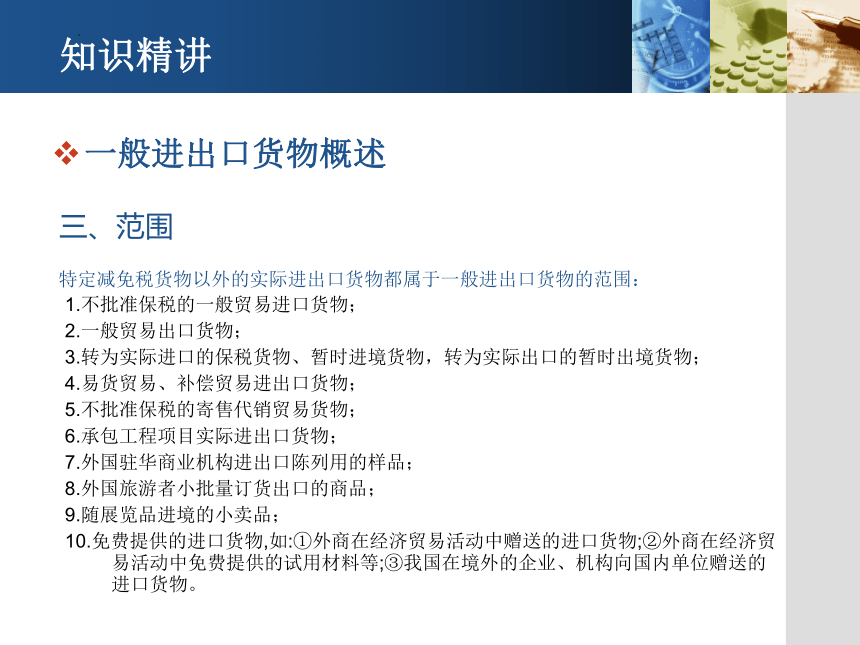 知识精讲

❖一般进出口货物概述

三、范围

特定减免税货物以外的实际进出口货物都属于一般进出口货物的范围：

1.不批准保税的一般贸易进口货物；
2.一般贸易出口货物；
3.转为实际进口的保税货物、暂时进境货物，转为实际出口的暂时出境货物；
4.易货贸易、补偿贸易进出口货物；
5.不批准保税的寄售代销贸易货物；
6.承包工程项目实际进出口货物；
7.外国驻华商业机构进出口陈列用的样品；
8.外国旅游者小批量订货出口的商品；
9.随展览品进境的小卖品；
10.免费提供的进口货物,如:①外商在经济贸易活动中赠送的进口货物;②外商在经济贸易活动中免费提供的试用材料等;③我国在境外的企业、机构向国内单位赠送的进口货物。